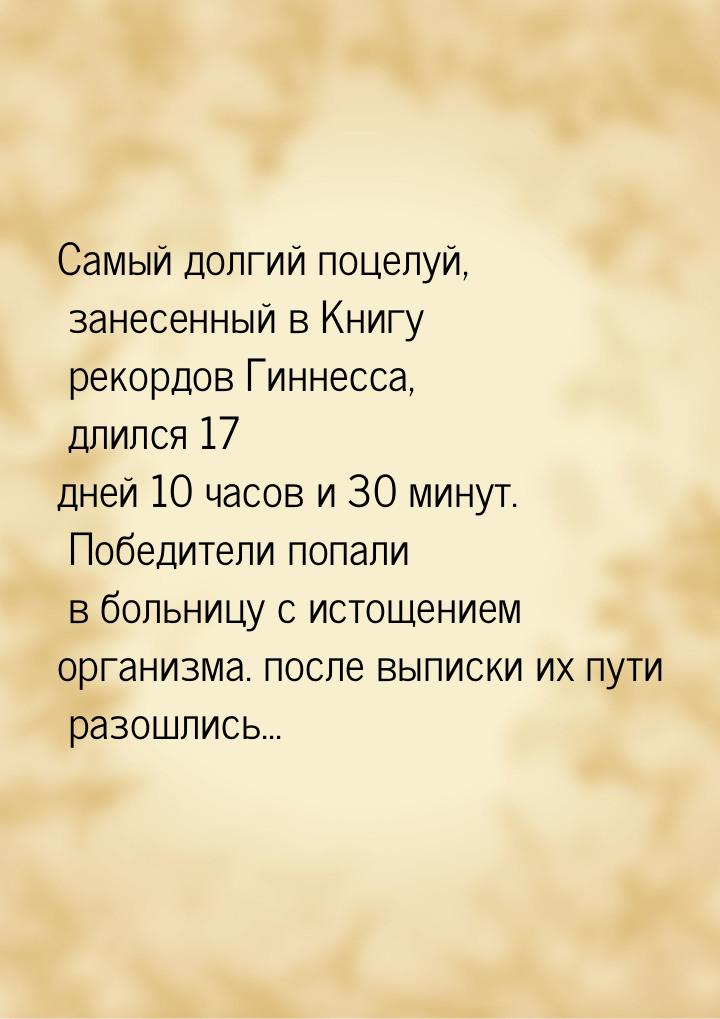 Самый долгий поцелуй, занесенный в Книгу рекордов Гиннесса, длился 17 дней 10 часов и 30 минут. Победители попали в больницу с истощением организма. после выписки их пути разошлись...